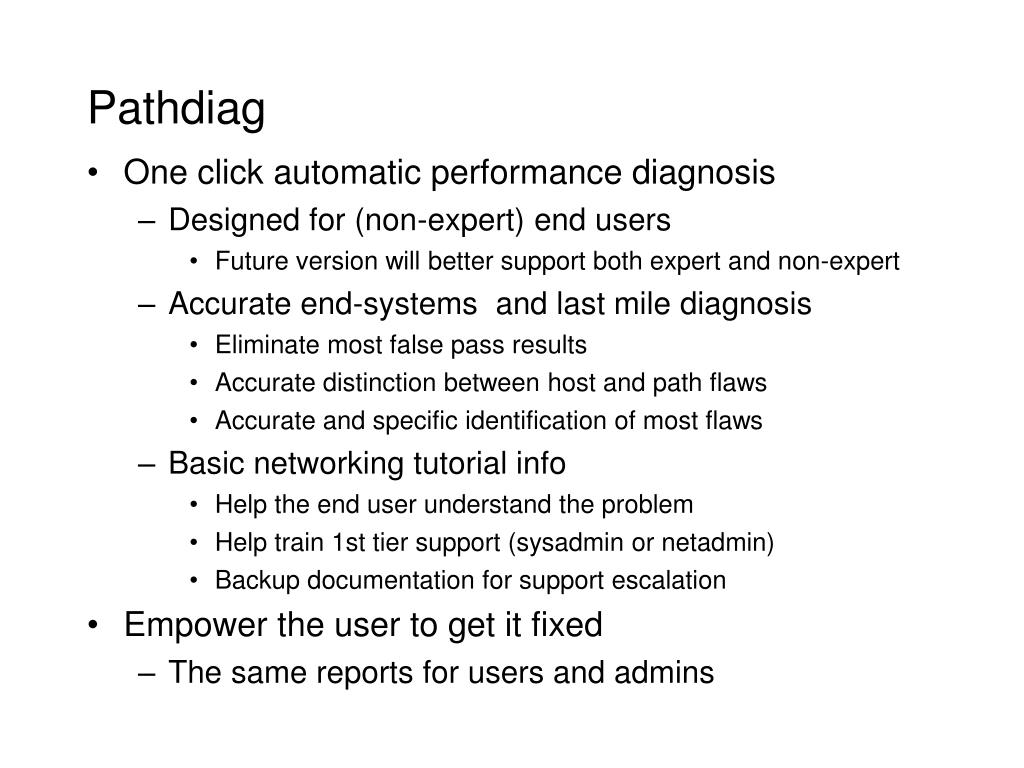 Pathdiag

• One click automatic performance diagnosis
– Designed for (non-expert) end users
• Future version will better support both expert and non-expert
– Accurate end-systems  and last mile diagnosis
• Eliminate most false pass results
• Accurate distinction between host and path flaws
• Accurate and specific identification of most flaws
– Basic networking tutorial info
• Help the end user understand the problem
• Help train 1st tier support (sysadmin or netadmin)
• Backup documentation for support escalation
• Empower the user to get it fixed
– The same reports for users and admins